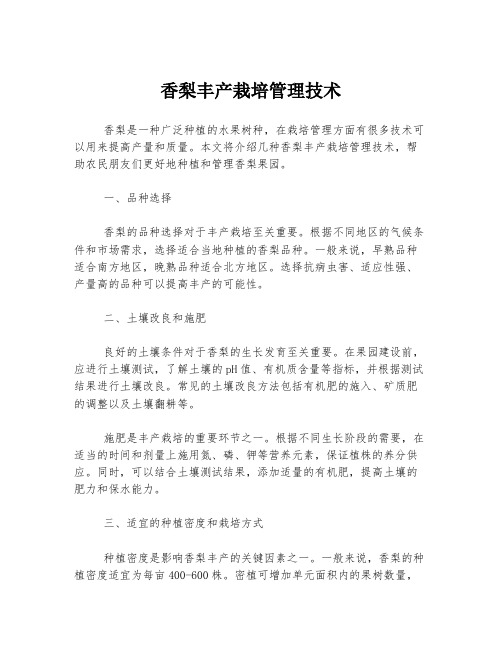 香梨丰产栽培管理技术

香梨是一种广泛种植的水果树种，在栽培管理方面有很多技术可以用来提高产量和质量。本文将介绍几种香梨丰产栽培管理技术，帮助农民朋友们更好地种植和管理香梨果园。

一、品种选择

香梨的品种选择对于丰产栽培至关重要。根据不同地区的气候条件和市场需求，选择适合当地种植的香梨品种。一般来说，早熟品种适合南方地区，晚熟品种适合北方地区。选择抗病虫害、适应性强、产量高的品种可以提高丰产的可能性。

二、土壤改良和施肥

良好的土壤条件对于香梨的生长发育至关重要。在果园建设前，应进行土壤测试，了解土壤的pH值、有机质含量等指标，并根据测试结果进行土壤改良。常见的土壤改良方法包括有机肥的施入、矿质肥的调整以及土壤翻耕等。

施肥是丰产栽培的重要环节之一。根据不同生长阶段的需要，在适当的时间和剂量上施用氮、磷、钾等营养元素，保证植株的养分供应。同时，可以结合土壤测试结果，添加适量的有机肥，提高土壤的肥力和保水能力。

三、适宜的种植密度和栽培方式

种植密度是影响香梨丰产的关键因素之一。一般来说，香梨的种植密度适宜为每亩400-600株。密植可增加单元面积内的果树数量，